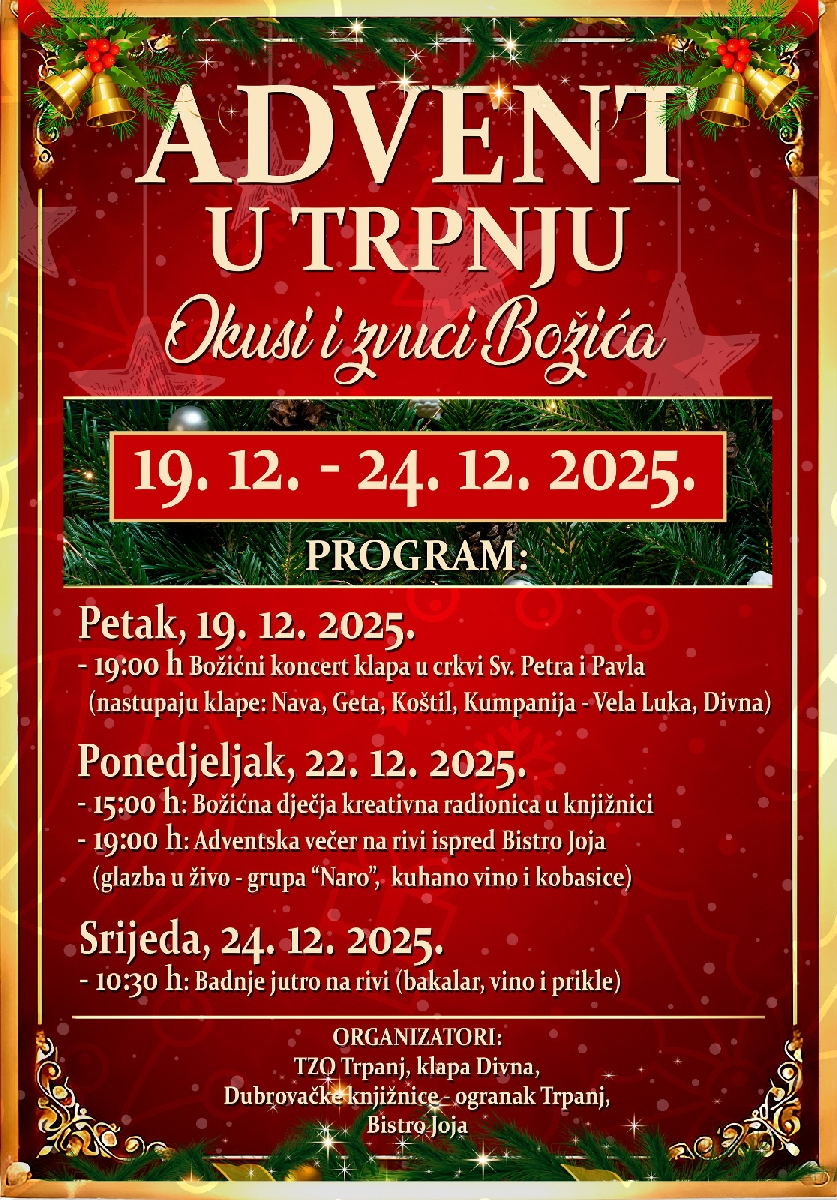 ADVENT
U TRPNJU
Okusi i zvuci Božića

19. 12. - 24. 12. 2025.

PROGRAM:

Petak, 19. 12. 2025.
- 19:00 h Božićni koncert klapa u crkvi Sv. Petra i Pavla (nastupaju klape: Nava, Geta, Koštil, Kumpanija - Vela Luka, Divna)

Ponedjeljak, 22. 12. 2025.
- 15:00 h: Božićna dječja kreativna radionica u knjižnici
- 19:00 h: Adventska večer na rivi ispred Bistro Joja (glazba u živo - grupa "Naro", kuhano vino i kobasice)

Srijeda, 24. 12. 2025.
- 10:30 h: Badnje jutro na rivi (bakalar, vino i prikle)

ORGANIZATORI:
TZO Trpanj, klapa Divna,
Dubrovačke knjižnice - ogranak Trpanj,
Bistro Joja